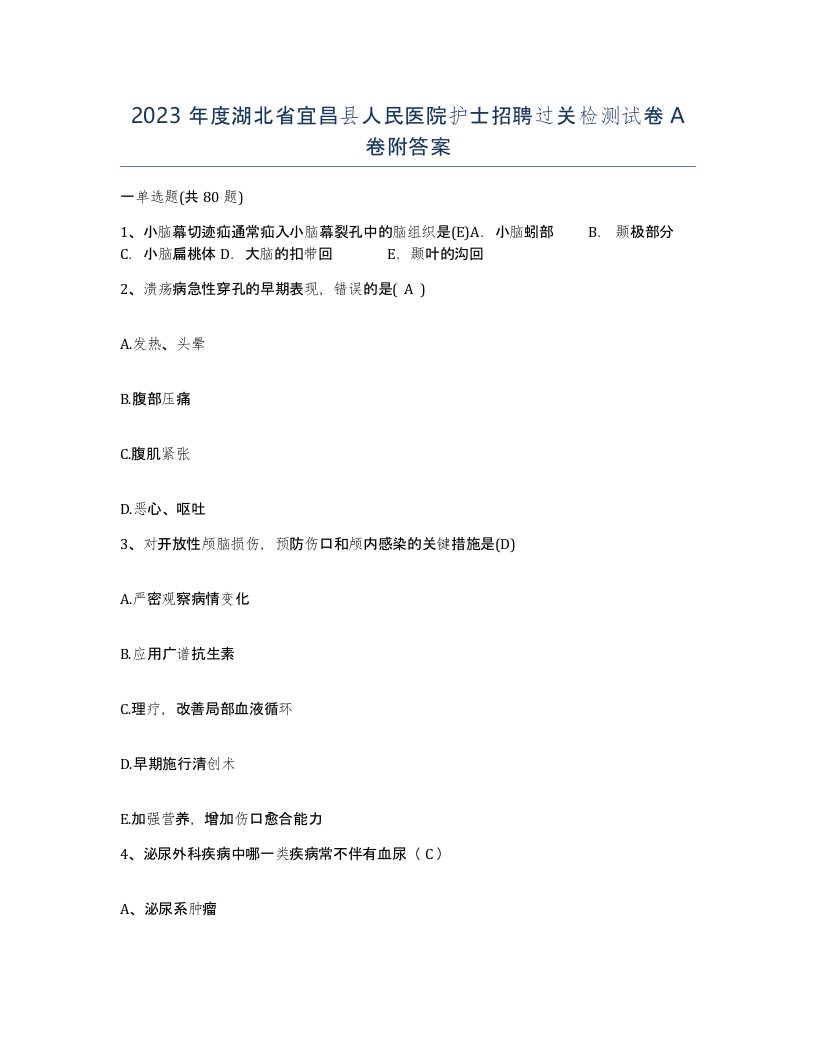 2023 年度湖北省宜昌县人民医院护士招聘过关检测试卷 A 卷附答案

一单选题(共 80 题)

1、小脑幕切迹疝通常疝入小脑幕裂孔中的脑组织是(E)A. 小脑蚓部 B. 颞极部分 C. 小脑扁桃体 D. 大脑的扣带回 E. 颞叶的沟回

2、溃疡病急性穿孔的早期表现，错误的是( A )

A.发热、头晕

B.腹部压痛

C.腹肌紧张

D.恶心、呕吐

3、对开放性颅脑损伤，预防伤口和颅内感染的关键措施是(D)

A.严密观察病情变化

B.应用广谱抗生素

C.理疗，改善局部血液循环

D.早期施行清创术

E.加强营养，增加伤口愈合能力

4、泌尿外科疾病中哪一类疾病常不伴有血尿（ C）

A、泌尿系肿瘤